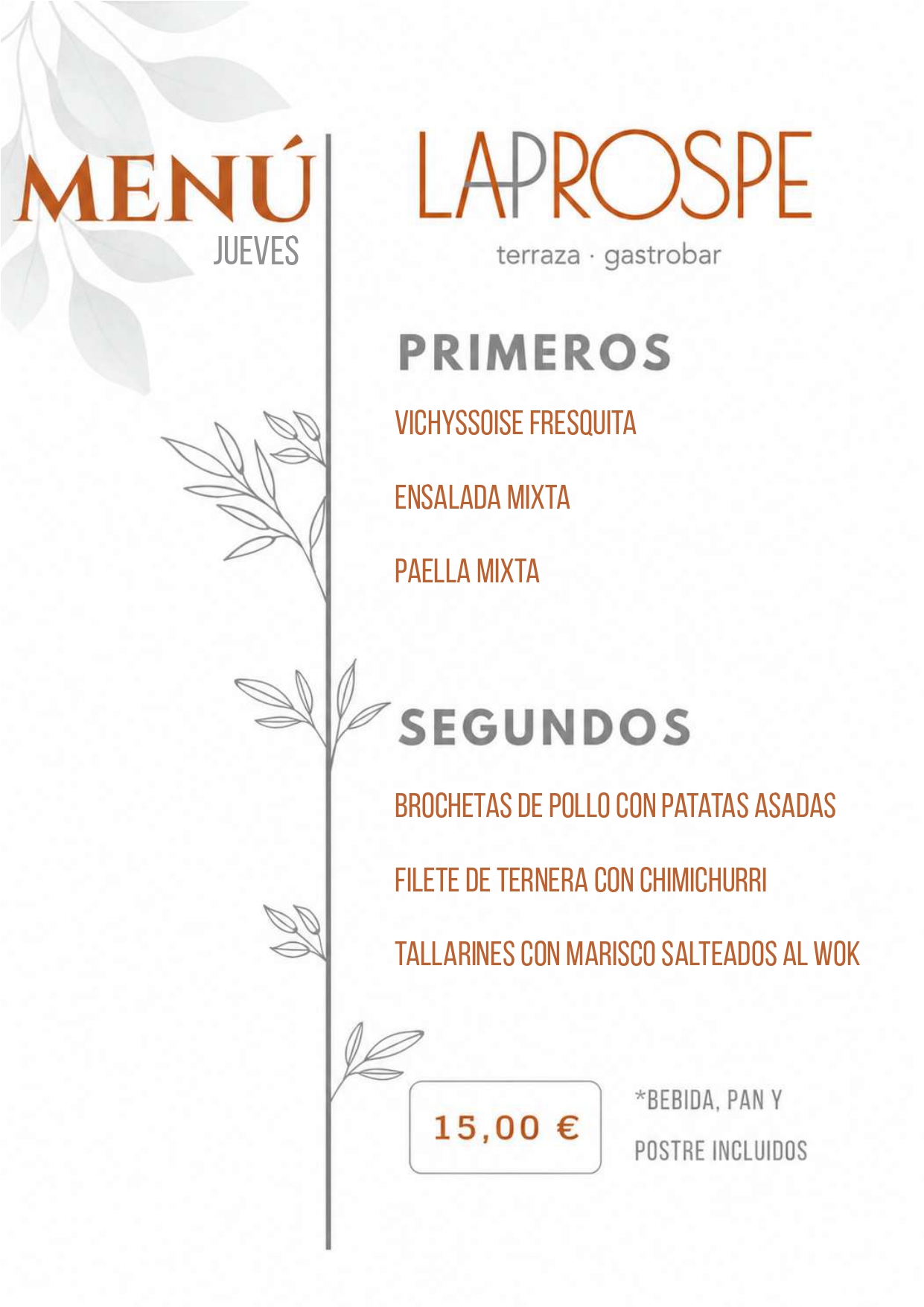 MENÚ
JUEVES

LAPROSPE
terraza · gastrobar

PRIMEROS

VICHYSSOISE FRESQUITA

ENSALADA MIXTA

PAELLA MIXTA

SEGUNDOS

BROCHETAS DE POLLO CON PATATAS ASADAS

FILETE DE TERNERA CON CHIMICHURRI

TALLARINES CON MARISCO SALTEADOS AL WOK

15,00 €

*BEBIDA, PAN Y POSTRE INCLUIDOS